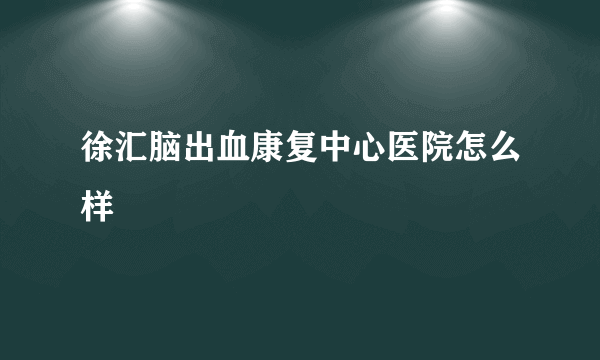 徐汇脑出血康复中心医院怎么样